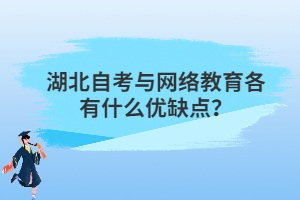 湖北自考与网络教育各有什么优缺点？